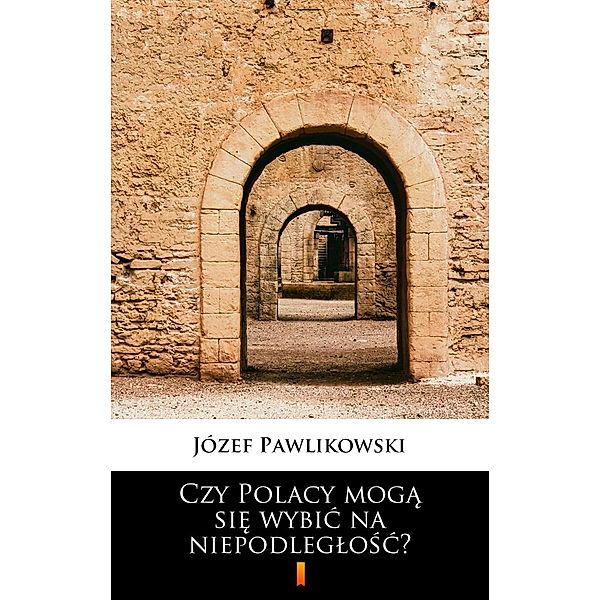 Józef Pawlikowski

Czy Polacy mogą się wybić na niepodległość?